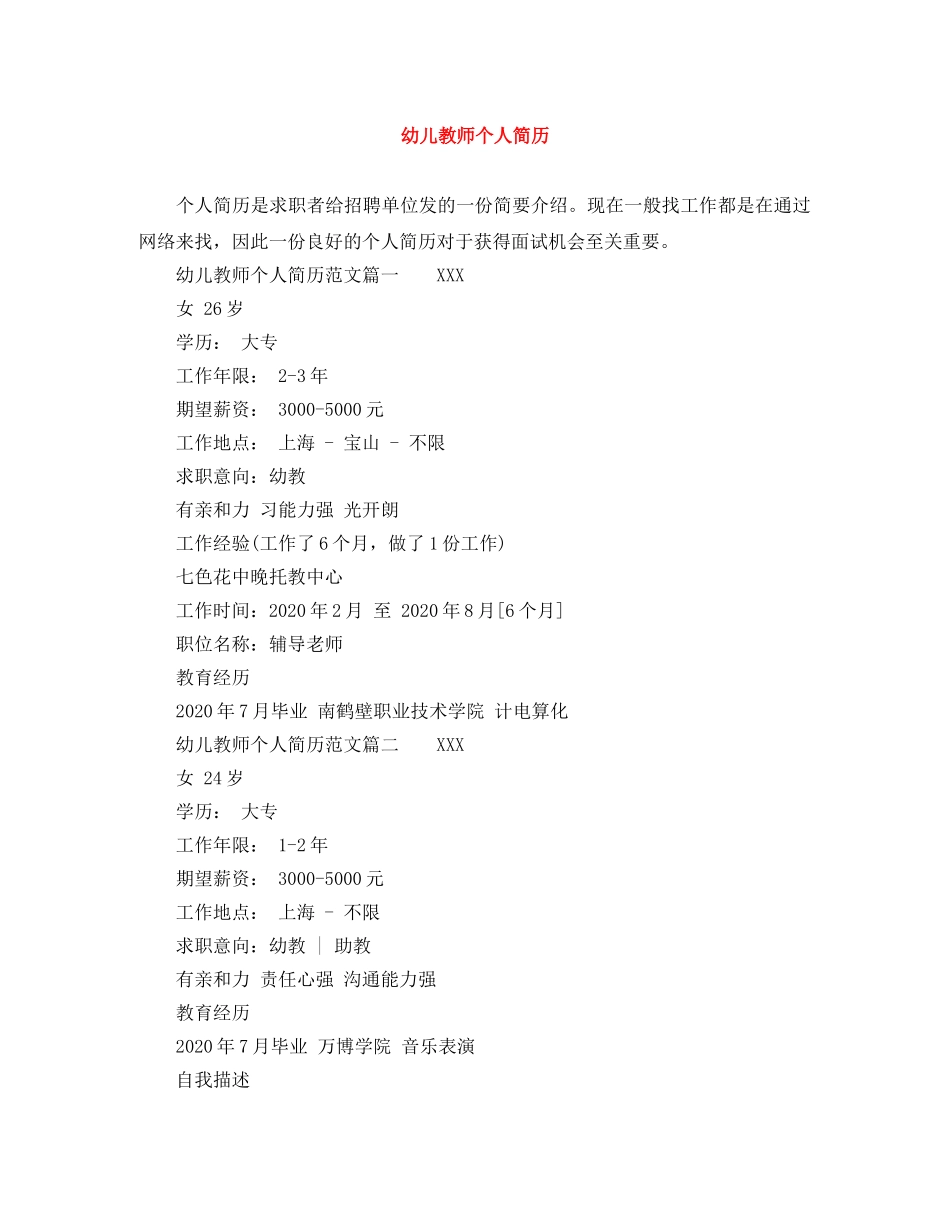 幼儿教师个人简历

个人简历是求职者给招聘单位发的一份简要介绍。现在一般找工作都是在通过网络来找，因此一份良好的个人简历对于获得面试机会至关重要。

幼儿教师个人简历范文篇一　　XXX

女 26岁

学历：　大专

工作年限：　2-3年

期望薪资：　3000-5000元

工作地点：　上海 - 宝山 - 不限

求职意向：幼教

有亲和力 习能力强 光开朗

工作经验(工作了6个月，做了1份工作)

七色花中晚托教中心

工作时间：2020年2月 至 2020年8月[6个月]

职位名称：辅导老师

教育经历

2020年7月毕业 南鹤壁职业技术学院 计电算化

幼儿教师个人简历范文篇二　　XXX

女 24岁

学历：　大专

工作年限：　1-2年

期望薪资：　3000-5000元

工作地点：　上海 - 不限

求职意向：幼教 | 助教

有亲和力 责任心强 沟通能力强

教育经历

2020年7月毕业 万博学院 音乐表演

自我描述